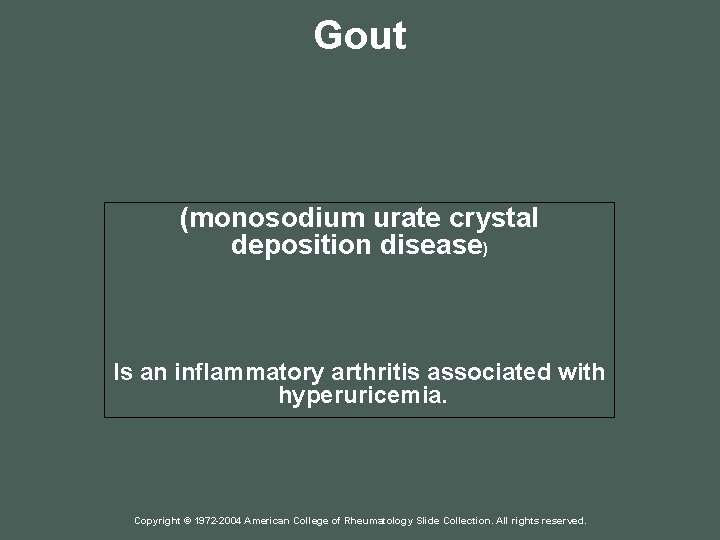 Gout

(monosodium urate crystal deposition disease)

Is an inflammatory arthritis associated with hyperuricemia.

Copyright © 1972-2004 American College of Rheumatology Slide Collection. All rights reserved.